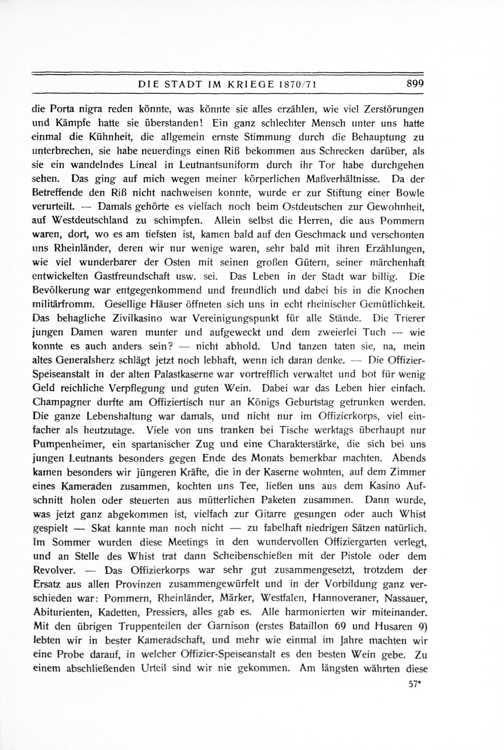 DIE STADT IM KRIEGE 1870/71 899

die Porta nigra reden könnte, was könnte sie alles erzählen, wie viel Zerstörungen und Kämpfe hatte sie überstanden! Ein ganz schlechter Mensch unter uns hatte einmal die Kühnheit, die allgemein ernste Stimmung durch die Behauptung zu unterbrechen, sie habe neuerdings einen Riß bekommen aus Schrecken darüber, als sie ein wandelndes Lineal in Leutnantsuniform durch ihr Tor habe durchgehen sehen. Das ging auf mich wegen meiner körperlichen Maßverhältnisse. Da der Betreffende den Riß nicht nachweisen konnte, wurde er zur Stiftung einer Bowle verurteilt. — Damals gehörte es vielfach noch beim Ostdeutschen zur Gewohnheit, auf Westdeutschland zu schimpfen. Allein selbst die Herren, die aus Pommern waren, dort, wo es am tiefsten ist, kamen bald auf den Geschmack und verschonten uns Rheinländer, deren wir nur wenige waren, sehr bald mit ihren Erzählungen, wie viel wunderbarer der Osten mit seinen großen Gütern, seiner märchenhaft entwickelten Gastfreundschaft usw. sei. Das Leben in der Stadt war billig. Die Bevölkerung war entgegenkommend und freundlich und dabei bis in die Knochen militärfromm. Gesellige Häuser öffneten sich uns in echt rheinischer Gemütlichkeit. Das behagliche Zivilkasino war Vereinigungspunkt für alle Stände. Die Trierer jungen Damen waren munter und aufgeweckt und dem zweierlei Tuch — wie konnte es auch anders sein? — nicht abhold. Und tanzen taten sie, na, mein altes Generalsherz schlägt jetzt noch lebhaft, wenn ich daran denke. — Die Offizier-Speiseanstalt in der alten Palastkaserne war vortrefflich verwaltet und bot für wenig Geld reichliche Verpflegung und guten Wein. Dabei war das Leben hier einfach. Champagner durfte am Offiziertisch nur an Königs Geburtstag getrunken werden. Die ganze Lebenshaltung war damals, und nicht nur im Offizierkorps, viel einfacher als heutzutage. Viele von uns tranken bei Tische werktags überhaupt nur Pumpenheimer, ein spartanischer Zug und eine Charakterstärke, die sich bei uns jungen Leutnants besonders gegen Ende des Monats bemerkbar machten. Abends kamen besonders wir jüngeren Kräfte, die in der Kaserne wohnten, auf dem Zimmer eines Kameraden zusammen, kochten uns Tee, ließen uns aus dem Kasino Aufschnitt holen oder steuerten aus mütterlichen Paketen zusammen. Dann wurde, was jetzt ganz abgekommen ist, vielfach zur Gitarre gesungen oder auch Whist gespielt — Skat kannte man noch nicht — zu fabelhaft niedrigen Sätzen natürlich. Im Sommer wurden diese Meetings in den wundervollen Offiziergarten verlegt, und an Stelle des Whist trat dann Scheibenschießen mit der Pistole oder dem Revolver. — Das Offizierkorps war sehr gut zusammengesetzt, trotzdem der Ersatz aus allen Provinzen zusammengewürfelt und in der Vorbildung ganz verschieden war: Pommern, Rheinländer, Märker, Westfalen, Hannoveraner, Nassauer, Abiturienten, Kadetten, Pressiers, alles gab es. Alle harmonierten wir miteinander. Mit den übrigen Truppenteilen der Garnison (erstes Bataillon 69 und Husaren 9) lebten wir in bester Kameradschaft, und mehr wie einmal im Jahre machten wir eine Probe darauf, in welcher Offizier-Speiseanstalt es den besten Wein gebe. Zu einem abschließenden Urteil sind wir nie gekommen. Am längsten währten diese

57*